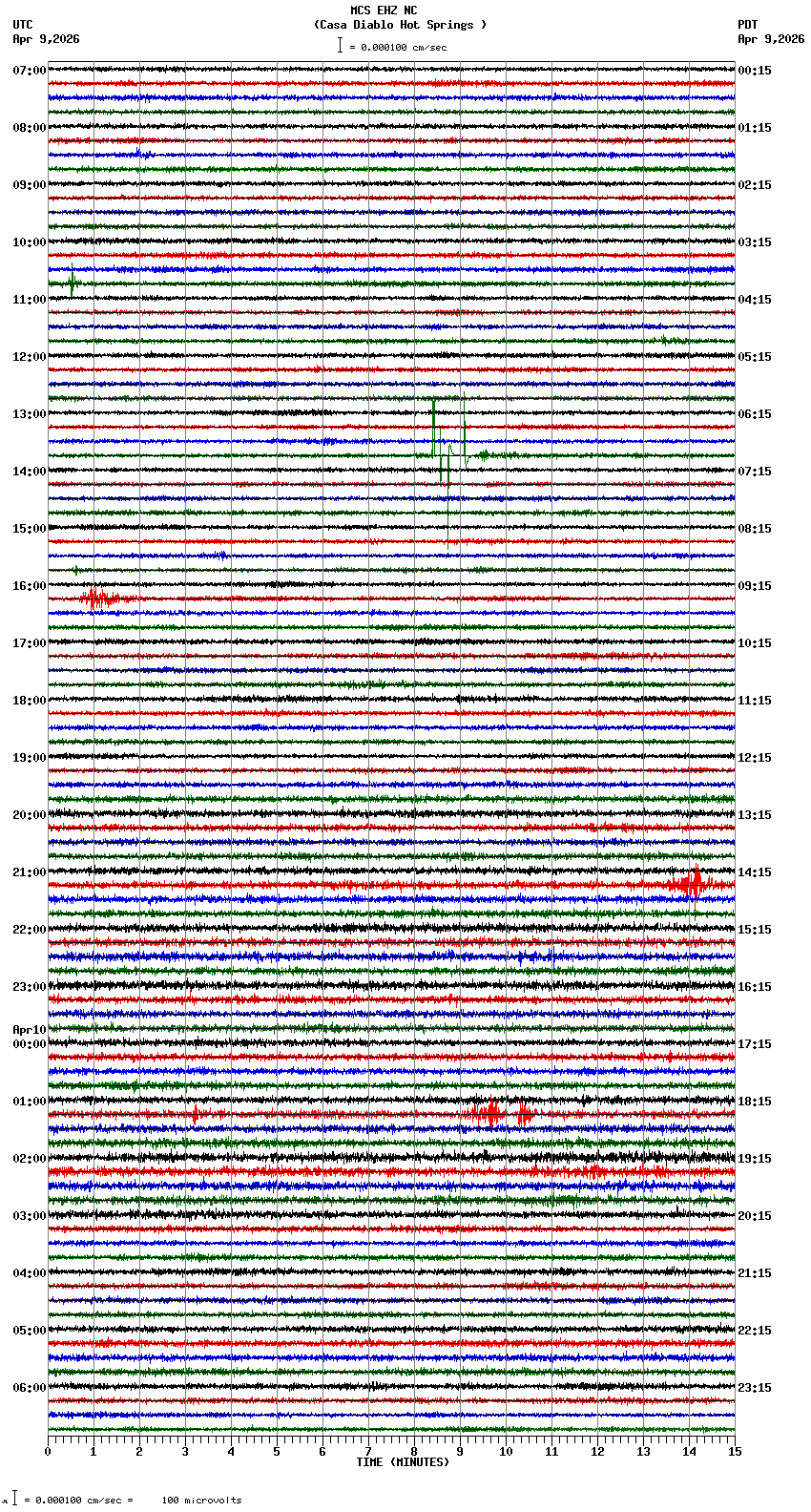 MCS EHZ NC
(Casa Diablo Hot Springs )
= 0.000100 cm/sec

UTC
Apr 9,2026

PDT
Apr 9,2026

07:00
08:00
09:00
10:00
11:00
12:00
13:00
14:00
15:00
16:00
17:00
18:00
19:00
20:00
21:00
22:00
23:00
Apr10
00:00
01:00
02:00
03:00
04:00
05:00
06:00

00:15
01:15
02:15
03:15
04:15
05:15
06:15
07:15
08:15
09:15
10:15
11:15
12:15
13:15
14:15
15:15
16:15
17:15
18:15
19:15
20:15
21:15
22:15
23:15

0 1 2 3 4 5 6 7 8 9 10 11 12 13 14 15
TIME (MINUTES)

= 0.000100 cm/sec = 100 microvolts